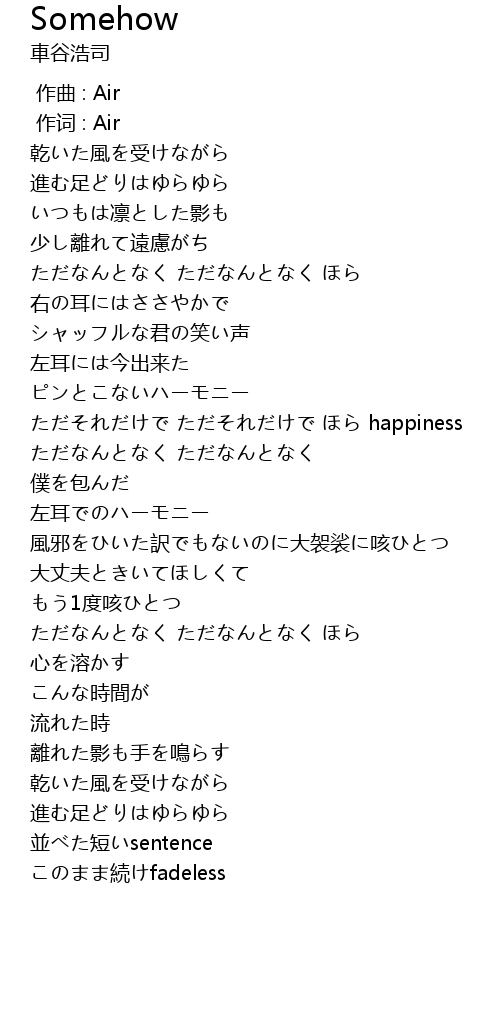 Somehow
車谷浩司

作曲 : Air
作词 : Air
乾いた風を受けながら
進む足どりはゆらゆら
いつもは凛とした影も
少し離れて遠慮がち
ただなんとなく ただなんとなく ほら
右の耳にはささやかで
シャッフルな君の笑い声
左耳には今出来た
ピンとこないハーモニー
ただそれだけで ただそれだけで ほら happiness
ただなんとなく ただなんとなく
僕を包んだ
左耳でのハーモニー
風邪をひいた訳でもないのに大袈裟に咳ひとつ
大丈夫ときいてほしくて
もう1度咳ひとつ
ただなんとなく ただなんとなく ほら
心を溶かす
こんな時間が
流れた時
離れた影も手を鳴らす
乾いた風を受けながら
進む足どりはゆらゆら
並べた短いsentence
このまま続けfadeless